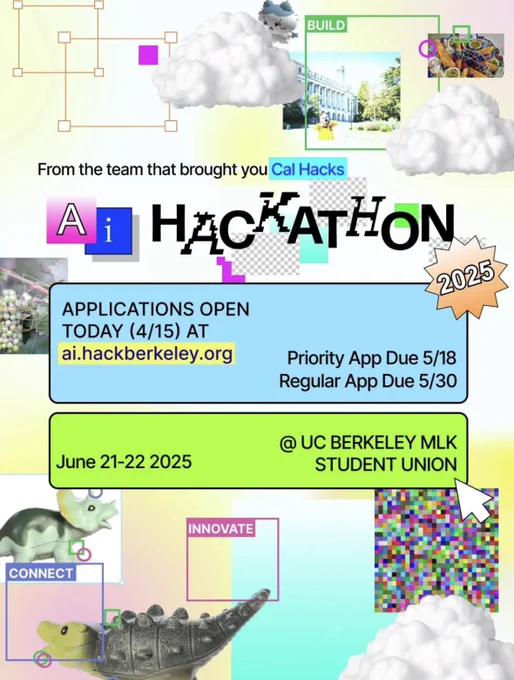 BUILD

From the team that brought you Cal Hacks

Ai HACKATHON

2025

APPLICATIONS OPEN TODAY (4/15) AT ai.hackberkeley.org

Priority App Due 5/18
Regular App Due 5/30

June 21-22 2025

@ UC BERKELEY MLK STUDENT UNION

INNOVATE

CONNECT